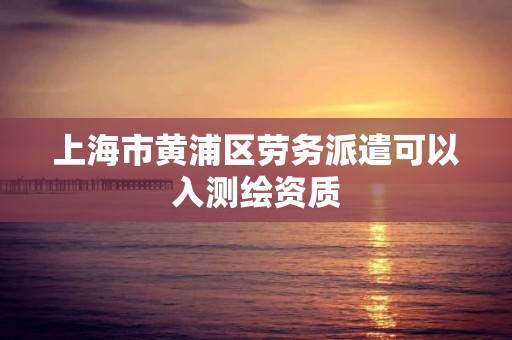 上海市黄浦区劳务派遣可以入测绘资质